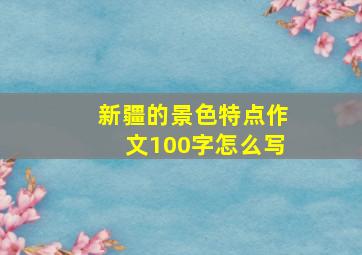 新疆的景色特点作文100字怎么写